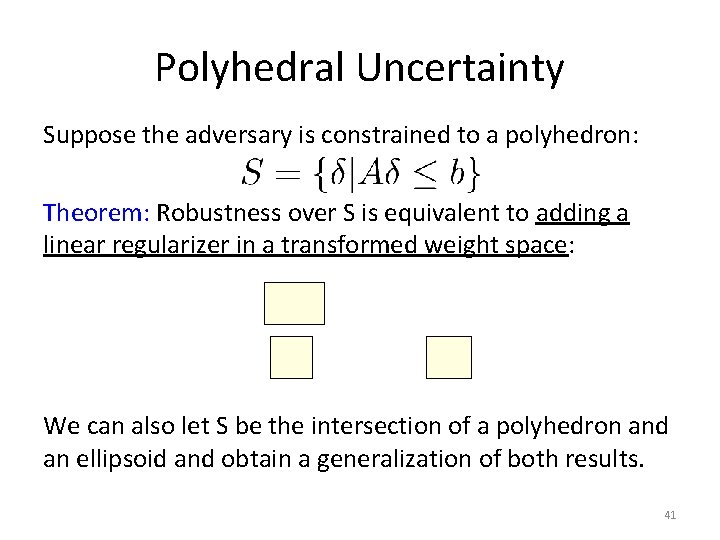 Polyhedral Uncertainty

Suppose the adversary is constrained to a polyhedron:

$S = \{\delta | A\delta \leq b\}$

Theorem: Robustness over S is equivalent to adding a linear regularizer in a transformed weight space:

We can also let S be the intersection of a polyhedron and an ellipsoid and obtain a generalization of both results.

41